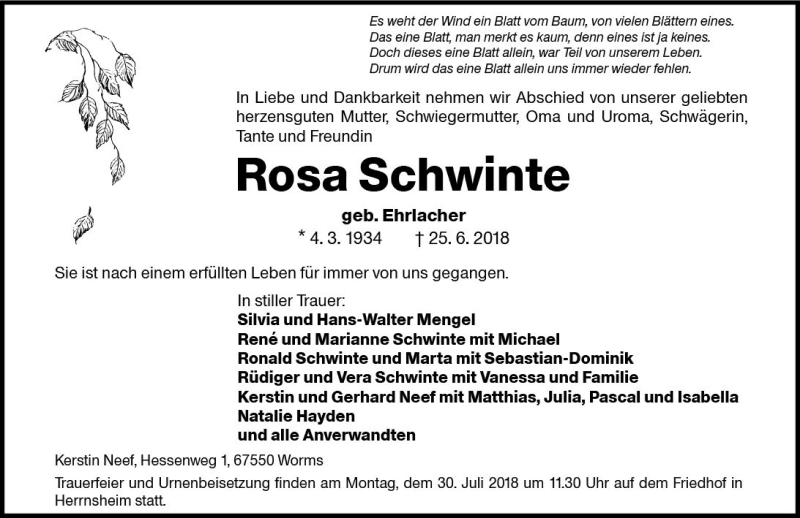 Es weht der Wind ein Blatt vom Baum, von vielen Blättern eines.
Das eine Blatt, man merkt es kaum, denn eines ist ja keines.
Doch dieses eine Blatt allein, war Teil von unserem Leben.
Drum wird das eine Blatt allein uns immer wieder fehlen.

In Liebe und Dankbarkeit nehmen wir Abschied von unserer geliebten herzensguten Mutter, Schwiegermutter, Oma und Uroma, Schwägerin, Tante und Freundin

Rosa Schwinte

geb. Ehrlacher

* 4. 3. 1934 † 25. 6. 2018

Sie ist nach einem erfüllten Leben für immer von uns gegangen.

In stiller Trauer:
Silvia und Hans-Walter Mengel
René und Marianne Schwinte mit Michael
Ronald Schwinte und Marta mit Sebastian-Dominik
Rüdiger und Vera Schwinte mit Vanessa und Familie
Kerstin und Gerhard Neef mit Matthias, Julia, Pascal und Isabella
Natalie Hayden
und alle Anverwandten

Kerstin Neef, Hessenweg 1, 67550 Worms

Trauerfeier und Urnenbeisetzung finden am Montag, dem 30. Juli 2018 um 11.30 Uhr auf dem Friedhof in Herrnsheim statt.